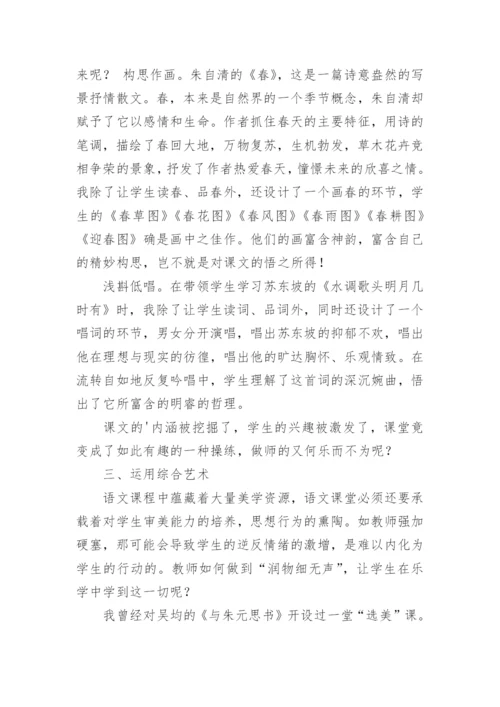 来呢？ 构思作画。朱自清的《春》，这是一篇诗意盎然的写景抒情散文。春，本来是自然界的一个季节概念，朱自清却赋予了它以感情和生命。作者抓住春天的主要特征，用诗的笔调，描绘了春回大地，万物复苏，生机勃发，草木花卉竞相争荣的景象，抒发了作者热爱春天，憧憬未来的欣喜之情。我除了让学生读春、品春外，还设计了一个画春的环节，学生的《春草图》《春花图》《春风图》《春雨图》《春耕图》《迎春图》确是画中之佳作。他们的画富含神韵，富含自己的精妙构思，岂不就是对课文的悟之所得！

浅斟低唱。在带领学生学习苏东坡的《水调歌头明月几时有》时，我除了让学生读词、品词外，同时还设计了一个唱词的环节，男女分开演唱，唱出苏东坡的抑郁不欢，唱出他在理想与现实的彷徨，唱出他的旷达胸怀、乐观情致。在流转自如地反复吟唱中，学生理解了这首词的深沉婉曲，悟出了它所富含的明睿的哲理。

课文的'内涵被挖掘了，学生的兴趣被激发了，课堂竟变成了如此有趣的一种操练，做师的又何乐而不为呢？

三、运用综合艺术

语文课程中蕴藏着大量美学资源，语文课堂必须还要承载着对学生审美能力的培养，思想行为的熏陶。如教师强加硬塞，那可能会导致学生的逆反情绪的激增，是难以内化为学生的行动的。教师如何做到“润物细无声”，让学生在乐学中学到这一切呢？

我曾经对吴均的《与朱元思书》开设过一堂“选美”课。